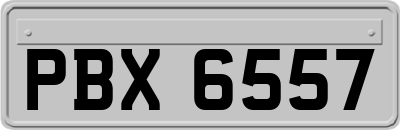 PBX 6557